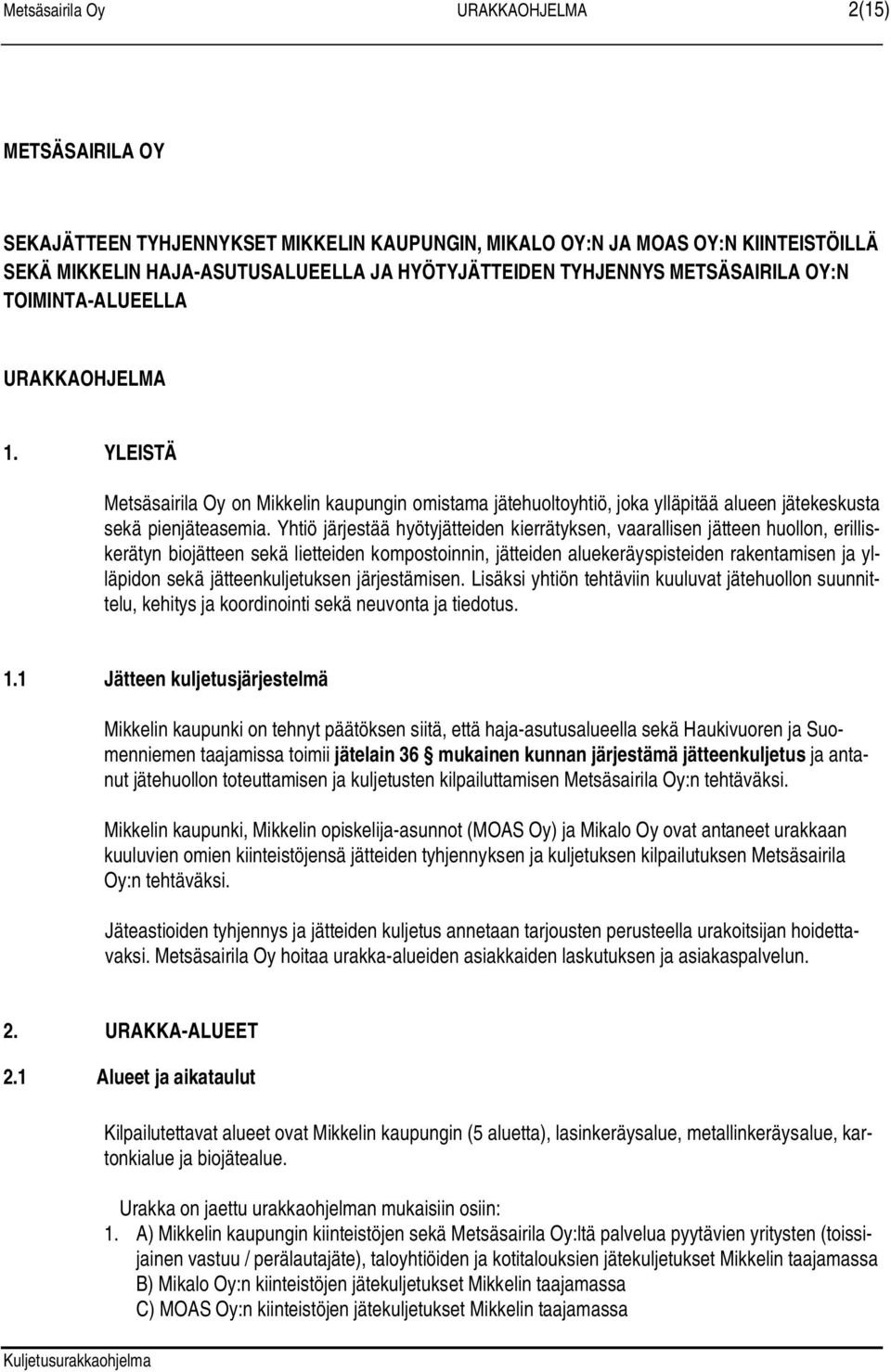 Metsäsairila Oy URAKKAOHJELMA 2(15)

METSÄSAIRILA OY

SEKAJÄTTEEN TYHJENNYKSET MIKKELIN KAUPUNGIN, MIKALO OY:N JA MOAS OY:N KIINTEISTÖILLÄ SEKÄ MIKKELIN HAJA-ASUTUSALUEELLA JA HYÖTYJÄTTEIDEN TYHJENNYS METSÄSAIRILA OY:N TOIMINTA-ALUEELLA

URAKKAOHJELMA

1. YLEISTÄ

Metsäsairila Oy on Mikkelin kaupungin omistama jätehuoltoyhtiö, joka ylläpitää alueen jätekeskusta sekä pienjäteasemia. Yhtiö järjestää hyötyjätteiden kierrätyksen, vaarallisen jätteen huollon, erilliskerätyn biojätteen sekä lietteiden kompostoinnin, jätteiden aluekeräyspisteiden rakentamisen ja ylläpidon sekä jätteenkuljetuksen järjestämisen. Lisäksi yhtiön tehtäviin kuuluvat jätehuollon suunnittelu, kehitys ja koordinointi sekä neuvonta ja tiedotus.

1.1 Jätteen kuljetusjärjestelmä

Mikkelin kaupunki on tehnyt päätöksen siitä, että haja-asutusalueella sekä Haukivuoren ja Suomenniemen taajamissa toimii jätelain 36 § mukainen kunnan järjestämä jätteenkuljetus ja antanut jätehuollon toteuttamisen ja kuljetusten kilpailuttamisen Metsäsairila Oy:n tehtäväksi.

Mikkelin kaupunki, Mikkelin opiskelija-asunnot (MOAS Oy) ja Mikalo Oy ovat antaneet urakkaan kuuluvien omien kiinteistöjensä jätteiden tyhjennyksen ja kuljetuksen kilpailutuksen Metsäsairila Oy:n tehtäväksi.

Jäteastioiden tyhjennys ja jätteiden kuljetus annetaan tarjousten perusteella urakoitsijan hoidettavaksi. Metsäsairila Oy hoitaa urakka-alueiden asiakkaiden laskutuksen ja asiakaspalvelun.

2. URAKKA-ALUEET

2.1 Alueet ja aikataulut

Kilpailutettavat alueet ovat Mikkelin kaupungin (5 aluetta), lasinkeräysalue, metallinkeräysalue, kartonkialue ja biojätealue.

Urakka on jaettu urakkaohjelman mukaisiin osiin:
1. A) Mikkelin kaupungin kiinteistöjen sekä Metsäsairila Oy:ltä palvelua pyytävien yritysten (toissijainen vastuu / perälautajäte), taloyhtiöiden ja kotitalouksien jätekuljetukset Mikkelin taajamassa
B) Mikalo Oy:n kiinteistöjen jätekuljetukset Mikkelin taajamassa
C) MOAS Oy:n kiinteistöjen jätekuljetukset Mikkelin taajamassa

Kuljetusurakkaohjelma